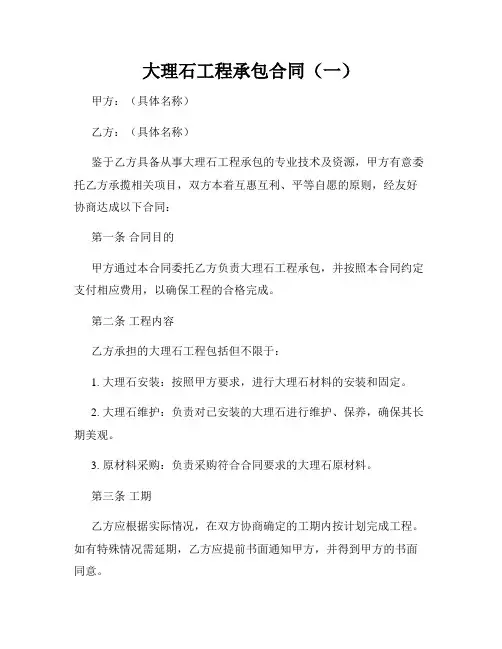 大理石工程承包合同（一）

甲方：（具体名称）

乙方：（具体名称）

鉴于乙方具备从事大理石工程承包的专业技术及资源，甲方有意委托乙方承揽相关项目，双方本着互惠互利、平等自愿的原则，经友好协商达成以下合同：

第一条 合同目的

甲方通过本合同委托乙方负责大理石工程承包，并按照本合同约定支付相应费用，以确保工程的合格完成。

第二条 工程内容

乙方承担的大理石工程包括但不限于：

1. 大理石安装：按照甲方要求，进行大理石材料的安装和固定。

2. 大理石维护：负责对已安装的大理石进行维护、保养，确保其长期美观。

3. 原材料采购：负责采购符合合同要求的大理石原材料。

第三条 工期

乙方应根据实际情况，在双方协商确定的工期内按计划完成工程。如有特殊情况需延期，乙方应提前书面通知甲方，并得到甲方的书面同意。